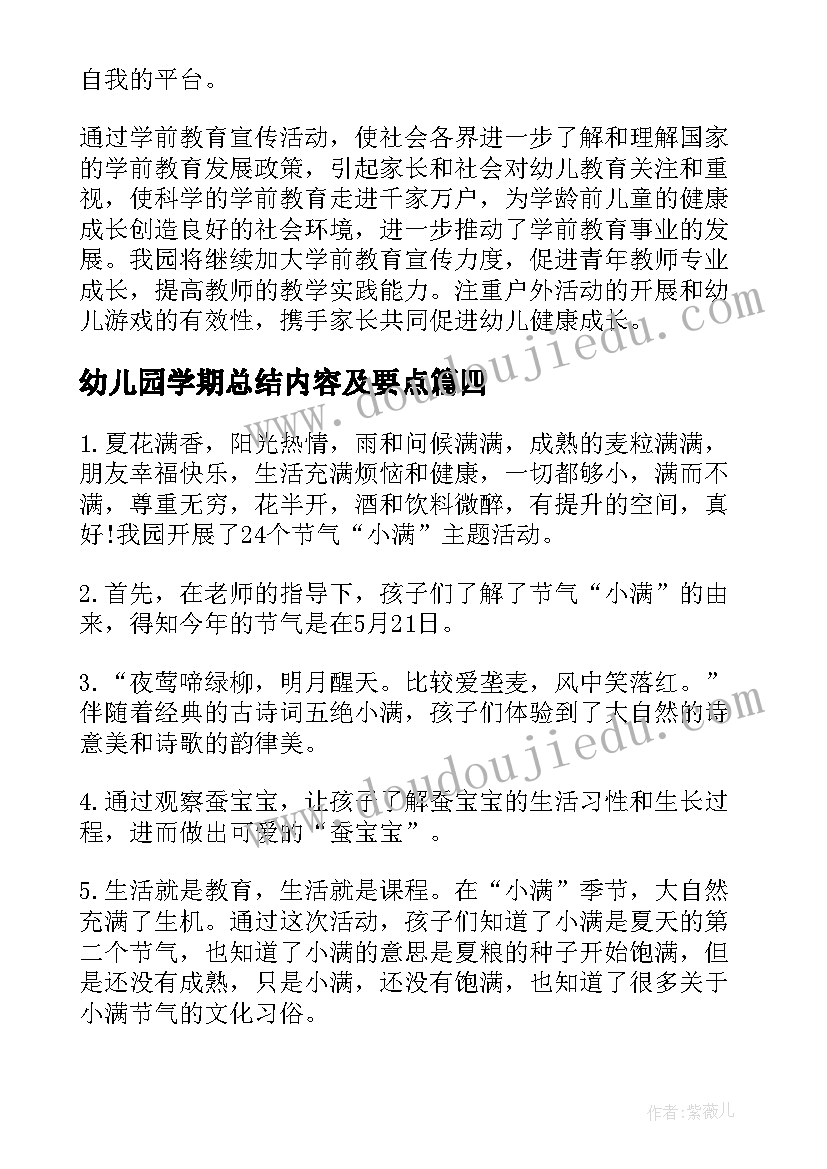 自我的平台。

通过学前教育宣传活动，使社会各界进一步了解和理解国家的学前教育发展政策，引起家长和社会对幼儿教育关注和重视，使科学的学前教育走进千家万户，为学龄前儿童的健康成长创造良好的社会环境，进一步推动了学前教育事业的发展。我园将继续加大学前教育宣传力度，促进青年教师专业成长，提高教师的教学实践能力。注重户外活动的开展和幼儿游戏的有效性，携手家长共同促进幼儿健康成长。

幼儿园学期总结内容及要点篇四

1.夏花满香，阳光热情，雨和问候满满，成熟的麦粒满满，朋友幸福快乐，生活充满烦恼和健康，一切都够小，满而不满，尊重无穷，花半开，酒和饮料微醉，有提升的空间，真好!我园开展了24个节气“小满”主题活动。

2.首先，在老师的指导下，孩子们了解了节气“小满”的由来，得知今年的节气是在5月21日。

3.“夜莺啼绿柳，明月醒天。比较爱垄麦，风中笑落红。”伴随着经典的古诗词五绝小满，孩子们体验到了大自然的诗意美和诗歌的韵律美。

4.通过观察蚕宝宝，让孩子了解蚕宝宝的生活习性和生长过程，进而做出可爱的“蚕宝宝”。

5.生活就是教育，生活就是课程。在“小满”季节，大自然充满了生机。通过这次活动，孩子们知道了小满是夏天的第二个节气，也知道了小满的意思是夏粮的种子开始饱满，但是还没有成熟，只是小满，还没有饱满，也知道了很多关于小满节气的文化习俗。

www.doudoujiedu.com

作者:紫薇儿